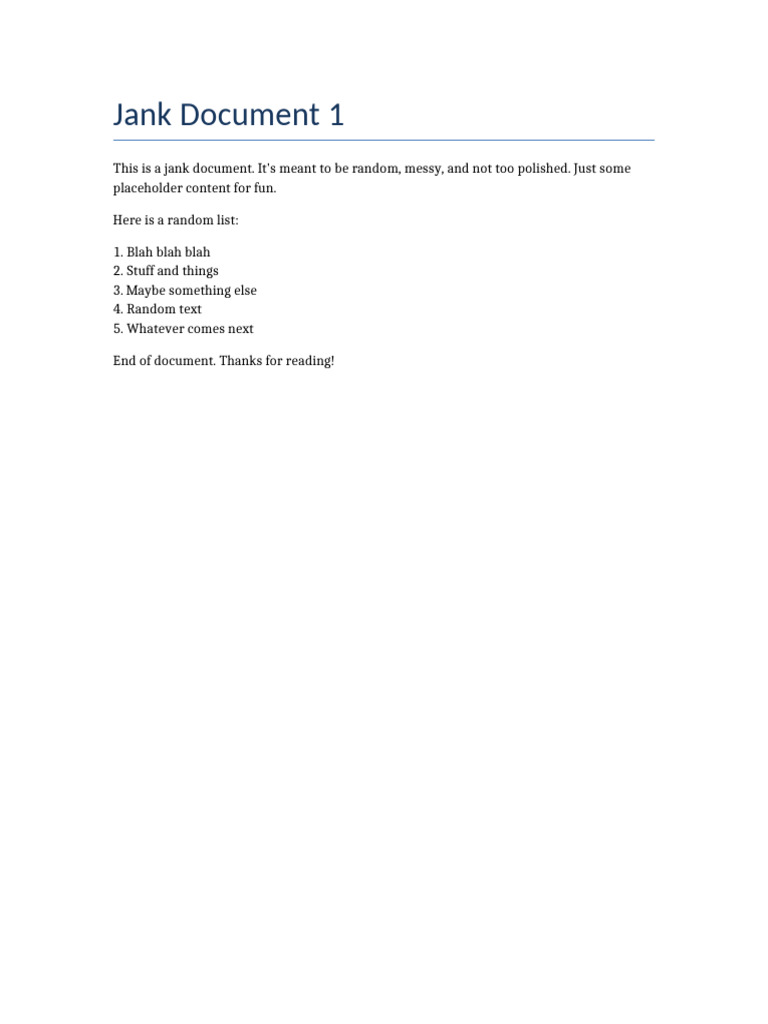 Jank Document 1

This is a jank document. It's meant to be random, messy, and not too polished. Just some placeholder content for fun.

Here is a random list:

1. Blah blah blah
2. Stuff and things
3. Maybe something else
4. Random text
5. Whatever comes next

End of document. Thanks for reading!